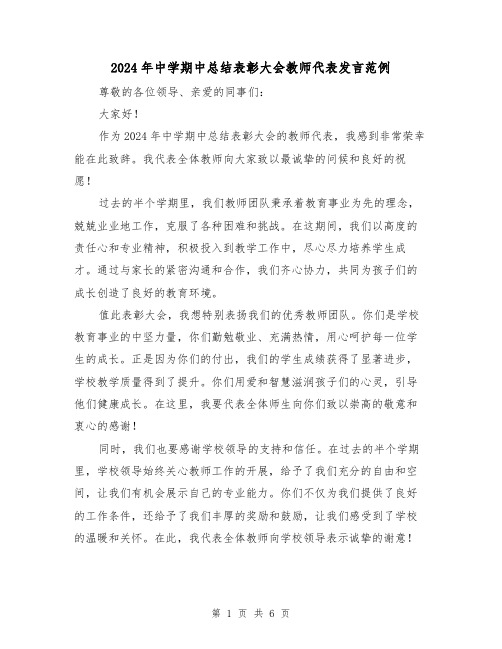 2024年中学期中总结表彰大会教师代表发言范例

尊敬的各位领导、亲爱的同事们:

大家好!

作为2024年中学期中总结表彰大会的教师代表，我感到非常荣幸能在此致辞。我代表全体教师向大家致以最诚挚的问候和良好的祝愿!

过去的半个学期里，我们教师团队秉承着教育事业为先的理念，兢兢业业地工作，克服了各种困难和挑战。在这期间，我们以高度的责任心和专业精神，积极投入到教学工作中，尽心尽力培养学生成才。通过与家长的紧密沟通和合作，我们齐心协力，共同为孩子们的成长创造了良好的教育环境。

值此表彰大会，我想特别表扬我们的优秀教师团队。你们是学校教育事业的中坚力量，你们勤勉敬业、充满热情，用心呵护每一位学生的成长。正是因为你们的付出，我们的学生成绩获得了显著进步，学校教学质量得到了提升。你们用爱和智慧滋润孩子们的心灵，引导他们健康成长。在这里，我要代表全体师生向你们致以崇高的敬意和衷心的感谢!

同时，我们也要感谢学校领导的支持和信任。在过去的半个学期里，学校领导始终关心教师工作的开展，给予了我们充分的自由和空间，让我们有机会展示自己的专业能力。你们不仅为我们提供了良好的工作条件，还给予了我们丰厚的奖励和鼓励，让我们感受到了学校的温暖和关怀。在此，我代表全体教师向学校领导表示诚挚的谢意!

第 1 页 共 6 页